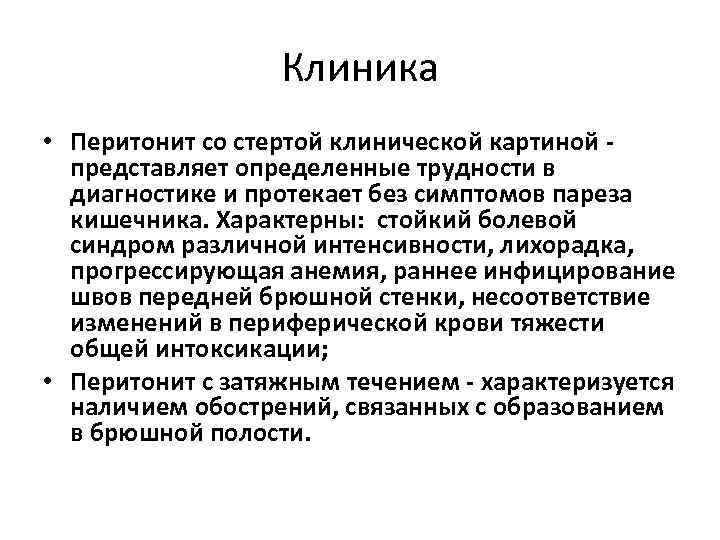 Клиника

• Перитонит со стертой клинической картиной - представляет определенные трудности в диагностике и протекает без симптомов пареза кишечника. Характерны: стойкий болевой синдром различной интенсивности, лихорадка, прогрессирующая анемия, раннее инфицирование швов передней брюшной стенки, несоответствие изменений в периферической крови тяжести общей интоксикации;

• Перитонит с затяжным течением - характеризуется наличием обострений, связанных с образованием в брюшной полости.